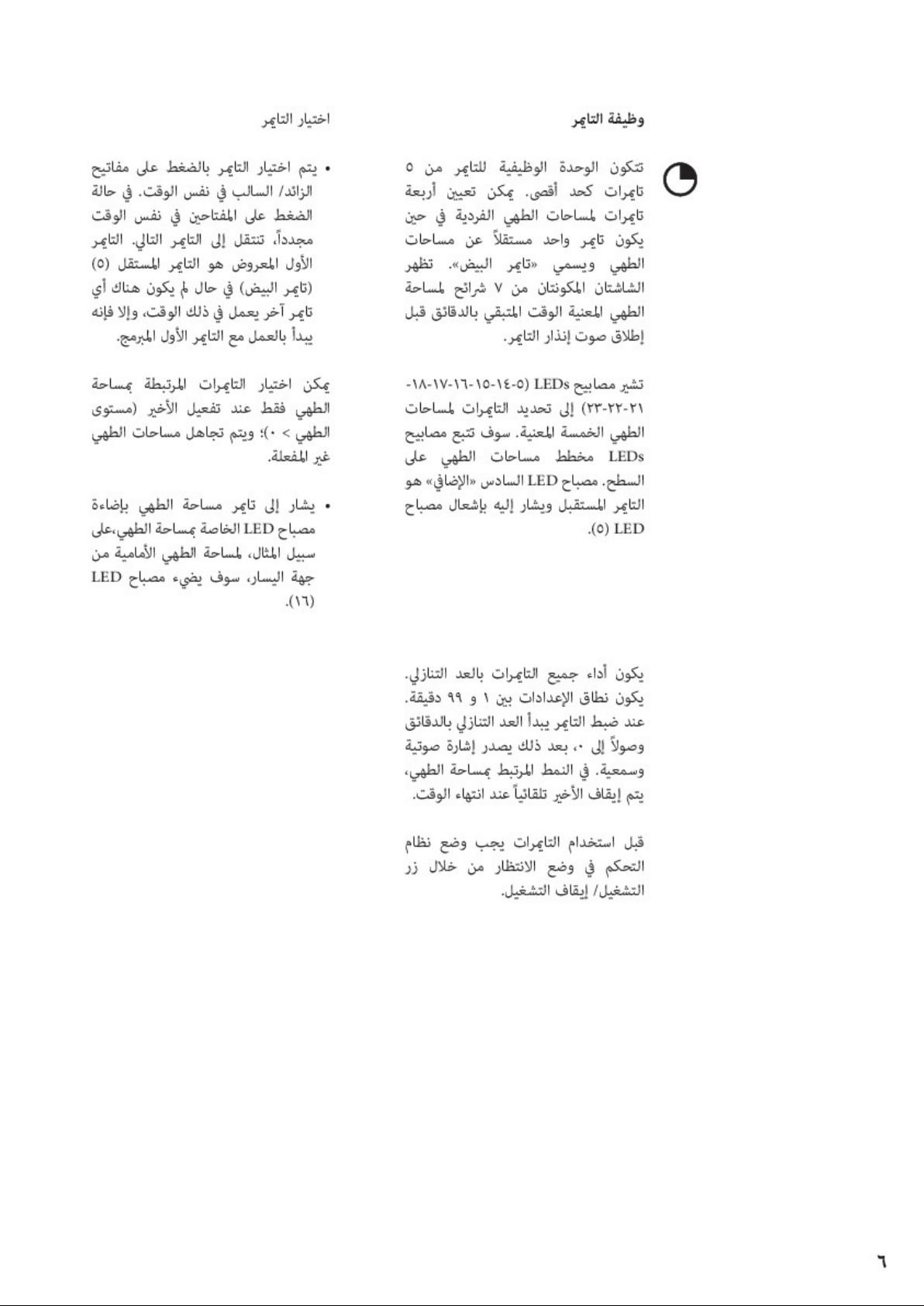 وظيفة التايمر

تتكون الوحدة الوظيفية للتايمر من ٥ تايمرات كحد أقصى. يمكن تعيين أربعة تايمرات لمساحات الطهي الفردية في حين يكون تايمر واحد مستقلاً عن مساحات الطهي ويسمي «تايمر البيض». تظهر الشاشتان المكونتان من ٧ شرائح لمساحة الطهي المعنية الوقت المتبقي بالدقائق قبل إطلاق صوت إنذار التايمر.

تشير مصابيح LEDs (٥-١٤-١٥-١٦-١٧-١٨-٢١-٢٢-٢٣) إلى تحديد التايمرات لمساحات الطهي الخمسة المعنية. سوف تتبع مصابيح LEDs مخطط مساحات الطهي على السطح. مصباح LED السادس «الإضافي» هو التايمر المستقبل ويشار إليه بإشعال مصباح LED (٥).

يكون أداء جميع التايمرات بالعد التنازلي. يكون نطاق الإعدادات بين ١ و ٩٩ دقيقة. عند ضبط التايمر يبدأ العد التنازلي بالدقائق وصولاً إلى ٠، بعد ذلك يصدر إشارة صوتية وسمعية. في النمط المرتبط بمساحة الطهي، يتم إيقاف الأخير تلقائياً عند انتهاء الوقت.

قبل استخدام التايمرات يجب وضع نظام التحكم في وضع الانتظار من خلال زر التشغيل/ إيقاف التشغيل.

اختيار التايمر

• يتم اختيار التايمر بالضغط على مفاتيح الزائد/ السالب في نفس الوقت. في حالة الضغط على المفتاحين في نفس الوقت مجدداً، تنتقل إلى التايمر التالي. التايمر الأول المعروض هو التايمر المستقل (٥) (تايمر البيض) في حال لم يكون هناك أي تايمر آخر يعمل في ذلك الوقت، وإلا فإنه يبدأ بالعمل مع التايمر الأول المبرمج.

يمكن اختيار التايمرات المرتبطة بمساحة الطهي فقط عند تفعيل الأخير (مستوى الطهي > ٠)؛ ويتم تجاهل مساحات الطهي غير المفعلة.

• يشار إلى تايمر مساحة الطهي بإضاءة مصباح LED الخاصة بمساحة الطهي،على سبيل المثال، لمساحة الطهي الأمامية من جهة اليسار، سوف يضيء مصباح LED (١٦).

٦